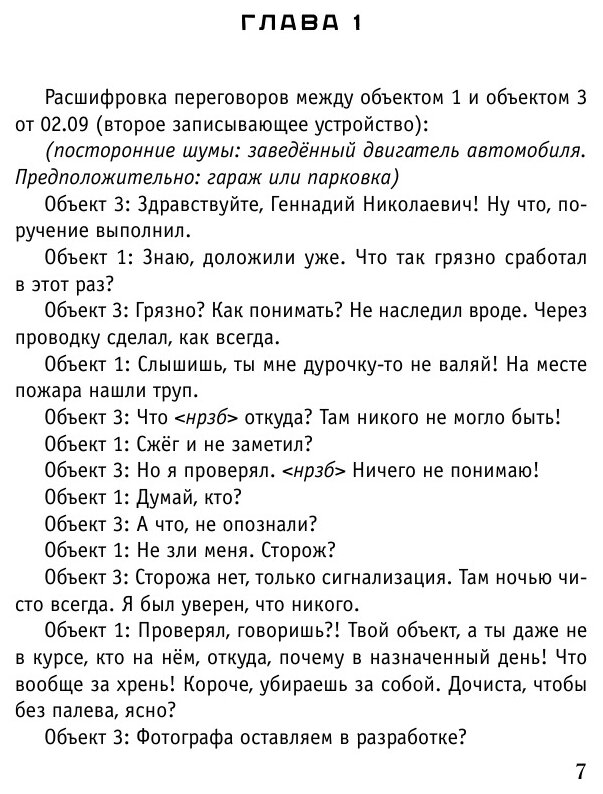 ГЛАВА 1

Расшифровка переговоров между объектом 1 и объектом 3 от 02.09 (второе записывающее устройство):

(посторонние шумы: заведённый двигатель автомобиля. Предположительно: гараж или парковка)

Объект 3: Здравствуйте, Геннадий Николаевич! Ну что, поручение выполнил.

Объект 1: Знаю, доложили уже. Что так грязно сработал в этот раз?

Объект 3: Грязно? Как понимать? Не наследил вроде. Через проводку сделал, как всегда.

Объект 1: Слышишь, ты мне дурочку-то не валяй! На месте пожара нашли труп.

Объект 3: Что <нрзб> откуда? Там никого не могло быть!

Объект 1: Сжёг и не заметил?

Объект 3: Но я проверял. <нрзб> Ничего не понимаю!

Объект 1: Думай, кто?

Объект 3: А что, не опознали?

Объект 1: Не зли меня. Сторож?

Объект 3: Сторожа нет, только сигнализация. Там ночью чисто всегда. Я был уверен, что никого.

Объект 1: Проверял, говоришь?! Твой объект, а ты даже не в курсе, кто на нём, откуда, почему в назначенный день! Что вообще за хрень! Короче, убираешь за собой. Дочиста, чтобы без палева, ясно?

Объект 3: Фотографа оставляем в разработке?

7